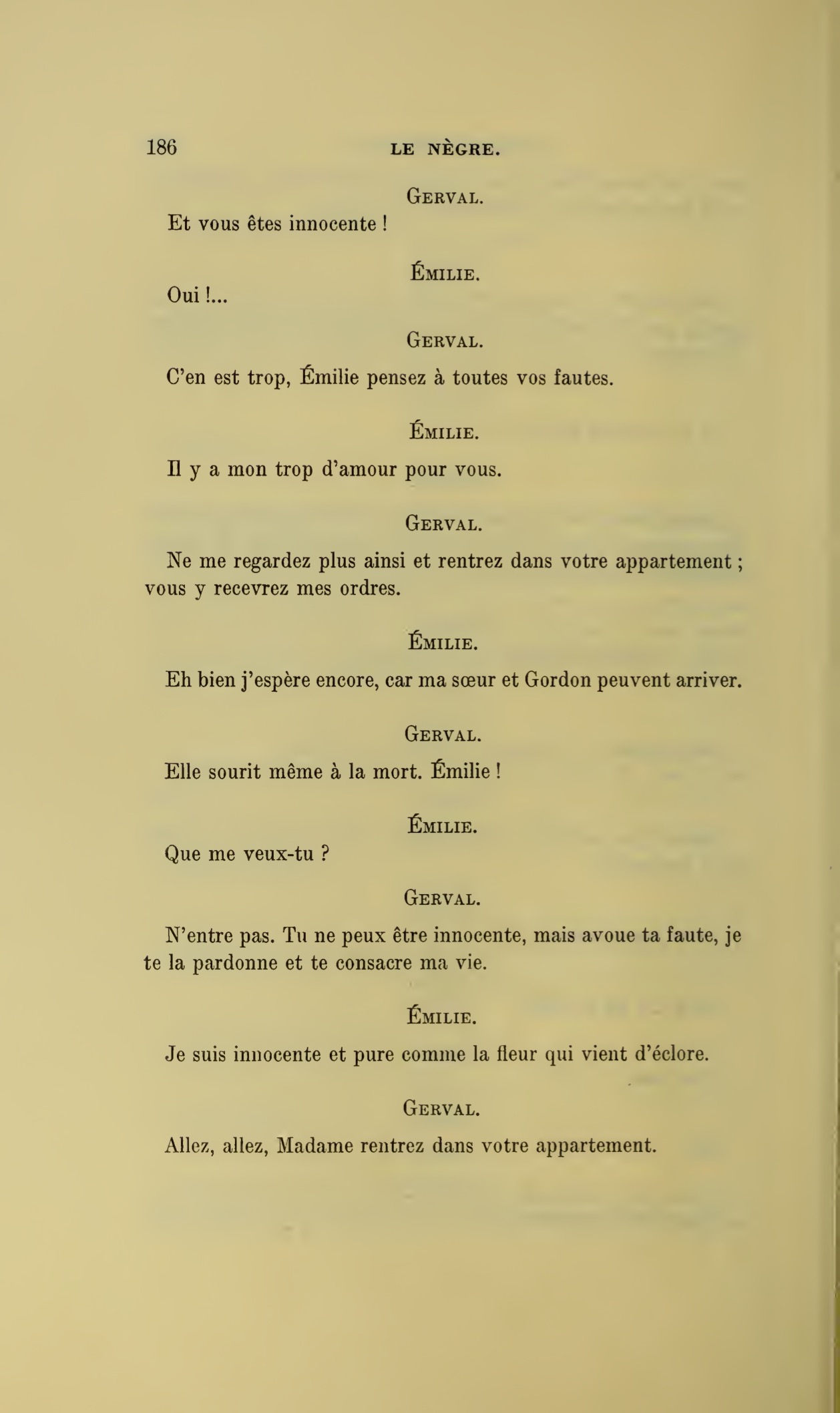 186 LE NÈGRE.

GERVAL.

Et vous êtes innocente !

ÉMILIE.

Oui !...

GERVAL.

C'en est trop, Émilie pensez à toutes vos fautes.

ÉMILIE.

Il y a mon trop d'amour pour vous.

GERVAL.

Ne me regardez plus ainsi et rentrez dans votre appartement ; vous y recevrez mes ordres.

ÉMILIE.

Eh bien j'espère encore, car ma sœur et Gordon peuvent arriver.

GERVAL.

Elle sourit même à la mort. Émilie !

ÉMILIE.

Que me veux-tu ?

GERVAL.

N'entre pas. Tu ne peux être innocente, mais avoue ta faute, je te la pardonne et te consacre ma vie.

ÉMILIE.

Je suis innocente et pure comme la fleur qui vient d'éclore.

GERVAL.

Allez, allez, Madame rentrez dans votre appartement.